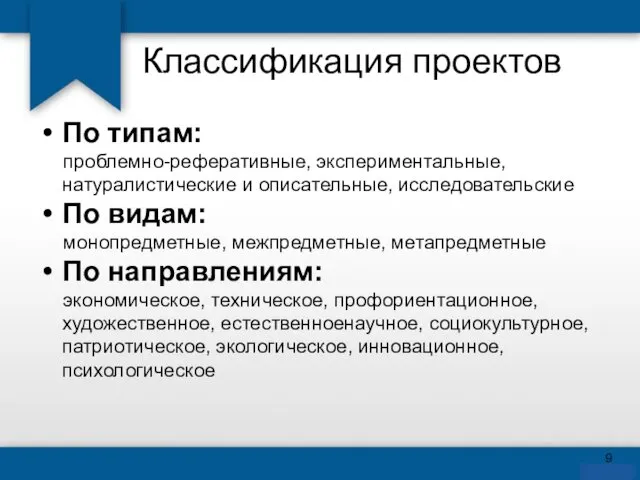 Классификация проектов

• По типам:
проблемно-реферативные, экспериментальные, натуралистические и описательные, исследовательские

• По видам:
монопредметные, межпредметные, метапредметные

• По направлениям:
экономическое, техническое, профориентационное, художественное, естественноенаучное, социокультурное, патриотическое, экологическое, инновационное, психологическое

9